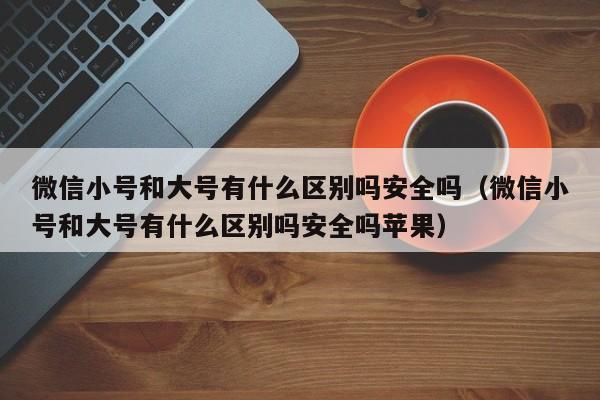 微信小号和大号有什么区别吗安全吗（微信小号和大号有什么区别吗安全吗苹果）